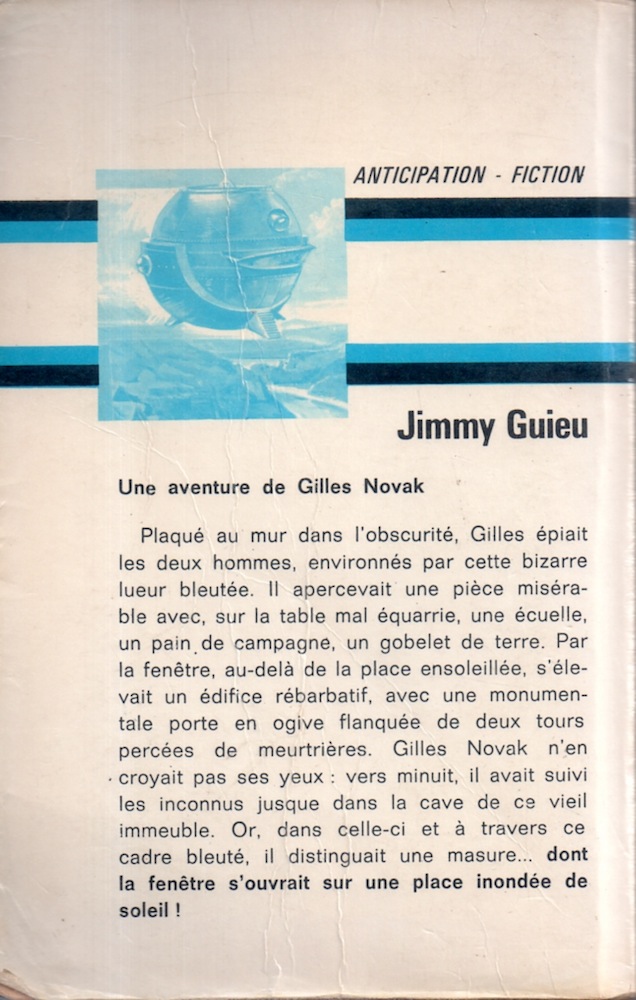 ANTICIPATION - FICTION

Jimmy Guieu

Une aventure de Gilles Novak

Plaqué au mur dans l'obscurité, Gilles épiait les deux hommes, environnés par cette bizarre lueur bleutée. Il apercevait une pièce misérable avec, sur la table mal équarrie, une écuelle, un pain de campagne, un gobelet de terre. Par la fenêtre, au-delà de la place ensoleillée, s'élevait un édifice rébarbatif, avec une monumentale porte en ogive flanquée de deux tours percées de meurtrières. Gilles Novak n'en croyait pas ses yeux : vers minuit, il avait suivi les inconnus jusque dans la cave de ce vieil immeuble. Or, dans celle-ci et à travers ce cadre bleuté, il distinguait une masure... dont la fenêtre s'ouvrait sur une place inondée de soleil !